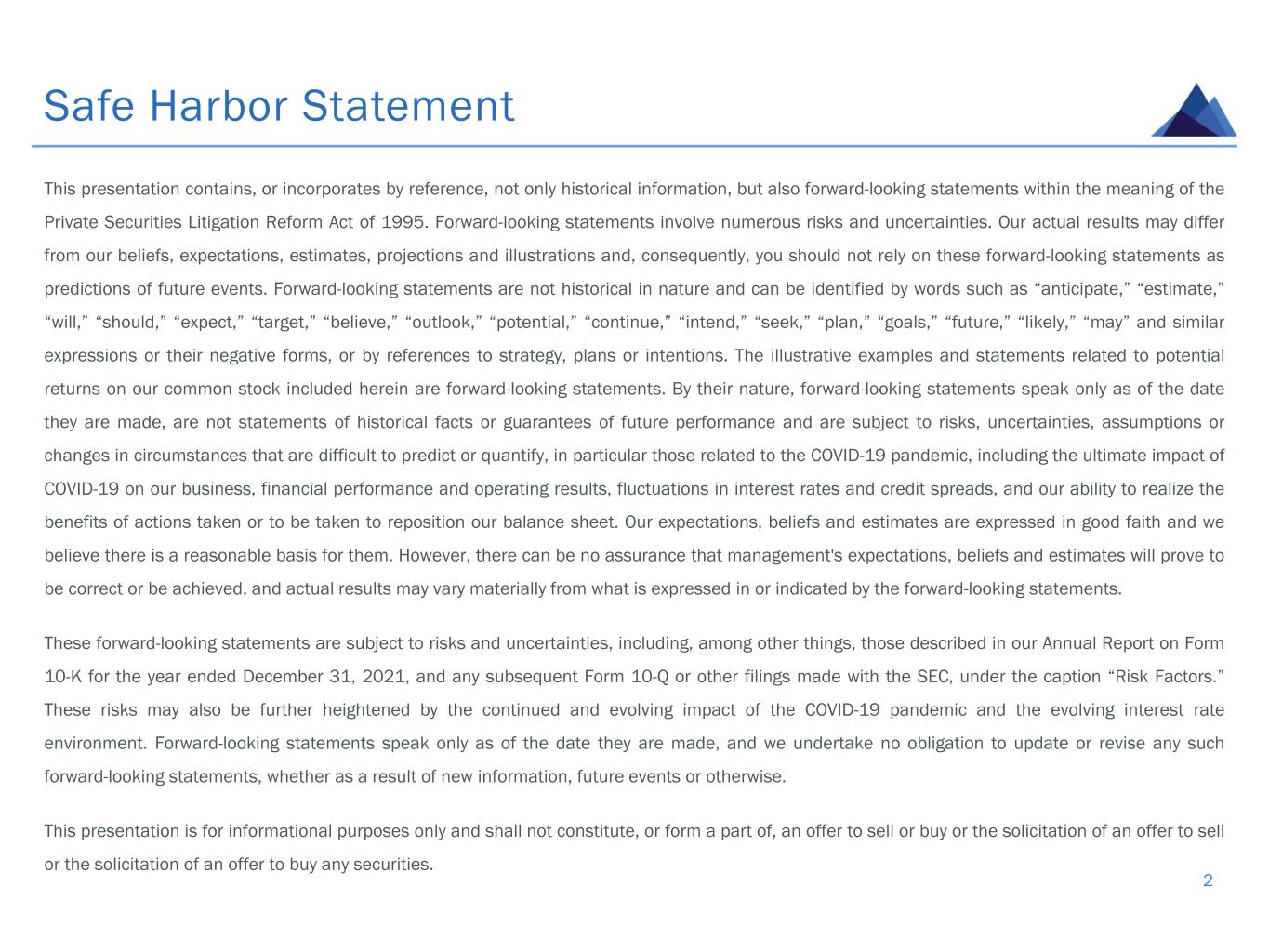 Safe Harbor Statement

This presentation contains, or incorporates by reference, not only historical information, but also forward-looking statements within the meaning of the Private Securities Litigation Reform Act of 1995. Forward-looking statements involve numerous risks and uncertainties. Our actual results may differ from our beliefs, expectations, estimates, projections and illustrations and, consequently, you should not rely on these forward-looking statements as predictions of future events. Forward-looking statements are not historical in nature and can be identified by words such as “anticipate,” “estimate,” “will,” “should,” “expect,” “target,” “believe,” “outlook,” “potential,” “continue,” “intend,” “seek,” “plan,” “goals,” “future,” “likely,” “may” and similar expressions or their negative forms, or by references to strategy, plans or intentions. The illustrative examples and statements related to potential returns on our common stock included herein are forward-looking statements. By their nature, forward-looking statements speak only as of the date they are made, are not statements of historical facts or guarantees of future performance and are subject to risks, uncertainties, assumptions or changes in circumstances that are difficult to predict or quantify, in particular those related to the COVID-19 pandemic, including the ultimate impact of COVID-19 on our business, financial performance and operating results, fluctuations in interest rates and credit spreads, and our ability to realize the benefits of actions taken or to be taken to reposition our balance sheet. Our expectations, beliefs and estimates are expressed in good faith and we believe there is a reasonable basis for them. However, there can be no assurance that management's expectations, beliefs and estimates will prove to be correct or be achieved, and actual results may vary materially from what is expressed in or indicated by the forward-looking statements.

These forward-looking statements are subject to risks and uncertainties, including, among other things, those described in our Annual Report on Form 10-K for the year ended December 31, 2021, and any subsequent Form 10-Q or other filings made with the SEC, under the caption “Risk Factors.” These risks may also be further heightened by the continued and evolving impact of the COVID-19 pandemic and the evolving interest rate environment. Forward-looking statements speak only as of the date they are made, and we undertake no obligation to update or revise any such forward-looking statements, whether as a result of new information, future events or otherwise.

This presentation is for informational purposes only and shall not constitute, or form a part of, an offer to sell or buy or the solicitation of an offer to sell or the solicitation of an offer to buy any securities.

2